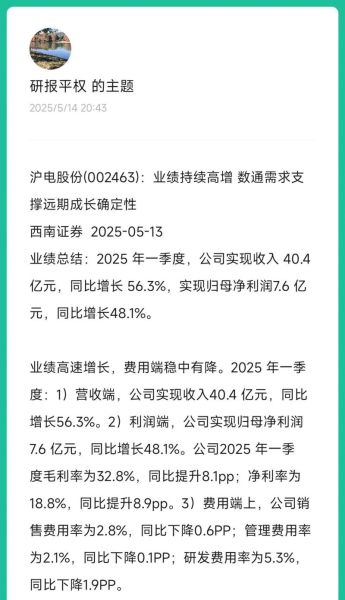 研报平权 的主题
2025/5/14 20:43

沪电股份(002463)：业绩持续高增 数通需求支撑远期成长确定性
西南证券 2025-05-13
业绩总结：2025 年一季度，公司实现收入 40.4 亿元，同比增长 56.3%，实现归母净利润7.6 亿元，同比增长48.1%。

业绩高速增长，费用端稳中有降。2025 年一季度：1）营收端，公司实现收入40.4 亿元，同比增长56.3%。2）利润端，公司实现归母净利润7.6 亿元，同比增长48.1%。公司2025 年一季度毛利率为32.8%，同比提升8.1pp；净利率为18.8%，同比提升8.9pp。3）费用端上，公司销售费用率为2.8%，同比下降0.6PP；管理费用率为2.1%，同比下降0.1PP；研发费用率为5.3%，同比下降1.9PP。